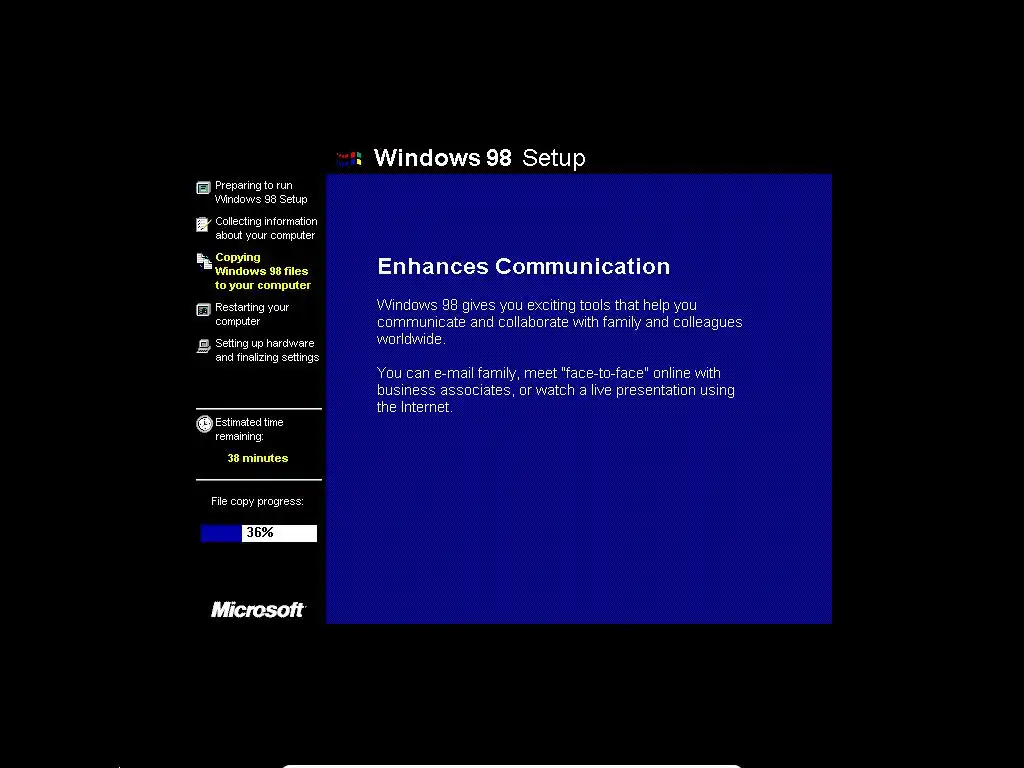 Windows 98 Setup

Preparing to run Windows 98 Setup

Collecting information about your computer

Copying Windows 98 files to your computer

Restarting your computer

Setting up hardware and finalizing settings

Estimated time remaining:

38 minutes

File copy progress:

36%

Microsoft

Enhances Communication

Windows 98 gives you exciting tools that help you communicate and collaborate with family and colleagues worldwide.

You can e-mail family, meet "face-to-face" online with business associates, or watch a live presentation using the Internet.